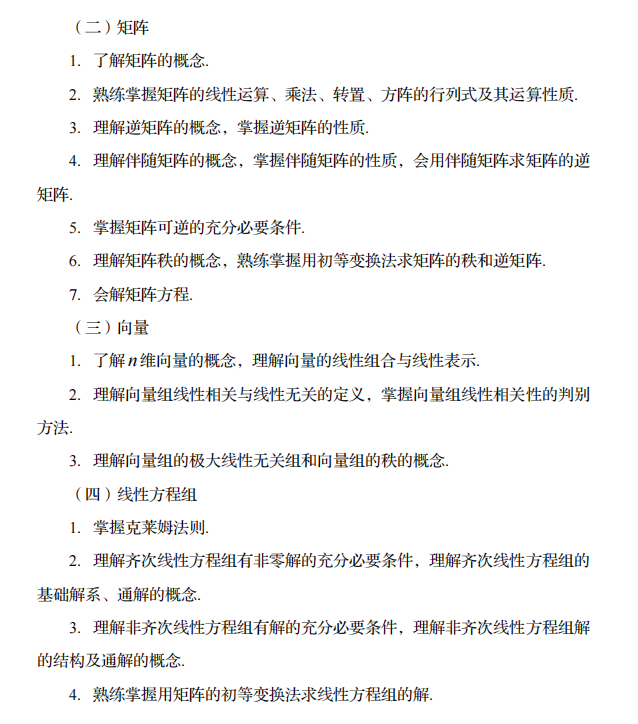 （二）矩阵

1. 了解矩阵的概念.

2. 熟练掌握矩阵的线性运算、乘法、转置、方阵的行列式及其运算性质.

3. 理解逆矩阵的概念，掌握逆矩阵的性质.

4. 理解伴随矩阵的概念，掌握伴随矩阵的性质，会用伴随矩阵求矩阵的逆矩阵.

5. 掌握矩阵可逆的充分必要条件.

6. 理解矩阵秩的概念，熟练掌握用初等变换法求矩阵的秩和逆矩阵.

7. 会解矩阵方程.

（三）向量

1. 了解 $n$ 维向量的概念，理解向量的线性组合与线性表示.

2. 理解向量组线性相关与线性无关的定义，掌握向量组线性相关性的判别方法.

3. 理解向量组的极大线性无关组和向量组的秩的概念.

（四）线性方程组

1. 掌握克莱姆法则.

2. 理解齐次线性方程组有非零解的充分必要条件，理解齐次线性方程组的基础解系、通解的概念.

3. 理解非齐次线性方程组有解的充分必要条件，理解非齐次线性方程组解的结构及通解的概念.

4. 熟练掌握用矩阵的初等变换法求线性方程组的解.